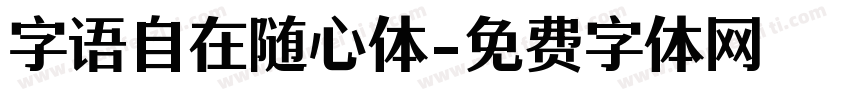 字语自在随心体-免费字体网